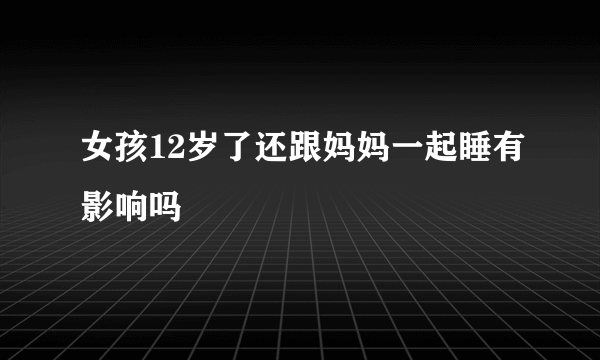 女孩12岁了还跟妈妈一起睡有影响吗